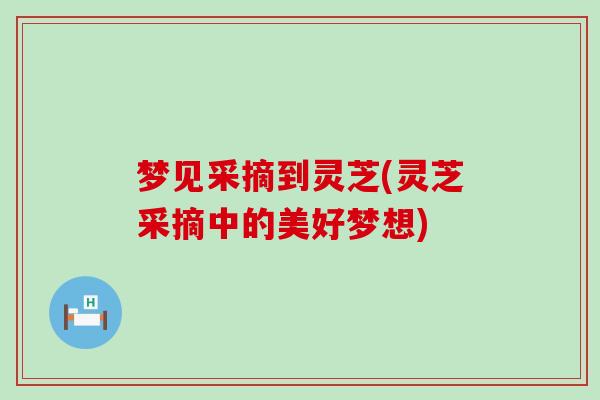 梦见采摘到灵芝(灵芝采摘中的美好梦想)

H